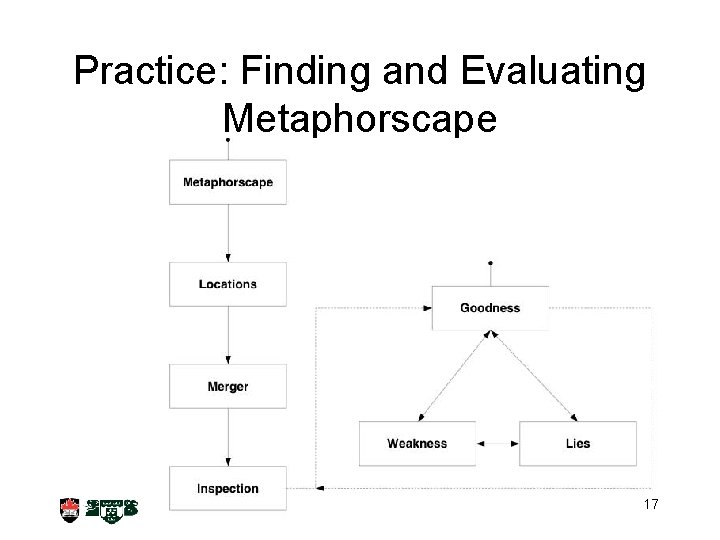 Practice: Finding and Evaluating Metaphorscape

Metaphorscape

Locations

Merger

Inspection

Goodness

Weakness

Lies

17